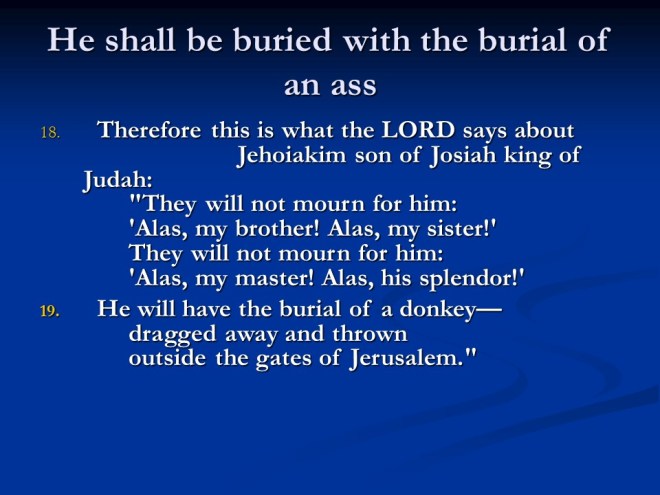 He shall be buried with the burial of an ass

18. Therefore this is what the LORD says about Jehoiakim son of Josiah king of Judah:
"They will not mourn for him:
'Alas, my brother! Alas, my sister!'
They will not mourn for him:
'Alas, my master! Alas, his splendor!'

19. He will have the burial of a donkey—
dragged away and thrown
outside the gates of Jerusalem."